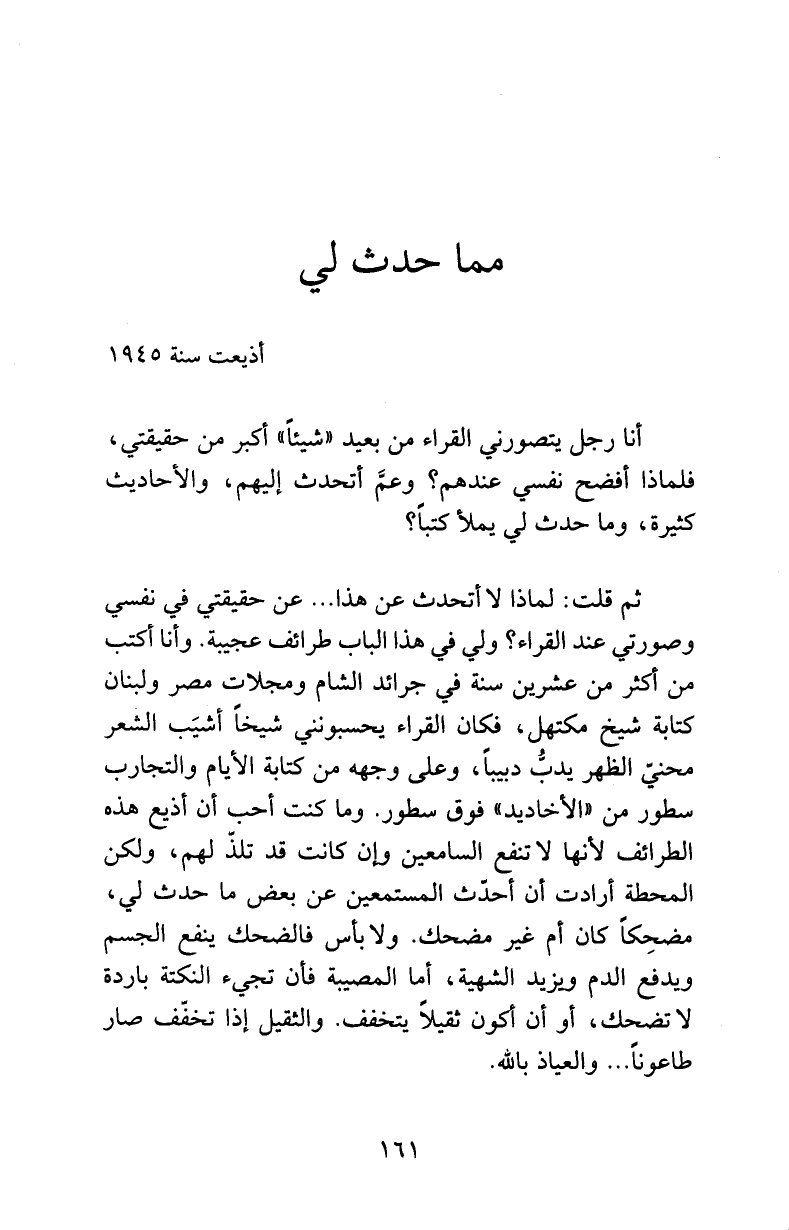 مما حدث لي

أذيعت سنة ١٩٤٥

أنا رجل يتصورني القراء من بعيد «شيئاً» أكبر من حقيقتي، فلماذا أفضح نفسي عندهم؟ وعمَّ أتحدث إليهم، والأحاديث كثيرة، وما حدث لي يملأ كتباً؟

ثم قلت: لماذا لا أتحدث عن هذا... عن حقيقتي في نفسي وصورتي عند القراء؟ ولي في هذا الباب طرائف عجيبة. وأنا أكتب من أكثر من عشرين سنة في جرائد الشام ومجلات مصر ولبنان كتابة شيخ مكتهل، فكان القراء يحسبونني شيخاً أشيَب الشعر محنيّ الظهر يدبُّ دبيباً، وعلى وجهه من كتابة الأيام والتجارب سطور من «الأخاديد» فوق سطور. وما كنت أحب أن أذيع هذه الطرائف لأنها لا تنفع السامعين وإن كانت قد تلذّ لهم، ولكن المحطة أرادت أن أحدّث المستمعين عن بعض ما حدث لي، مضحِكاً كان أم غير مضحك. ولا بأس فالضحك ينفع الجسم ويدفع الدم ويزيد الشهية، أما المصيبة فأن تجيء النكتة باردة لا تضحك، أو أن أكون ثقيلاً يتخفف. والثقيل إذا تخفّف صار طاعوناً... والعياذ بالله.

١٦١